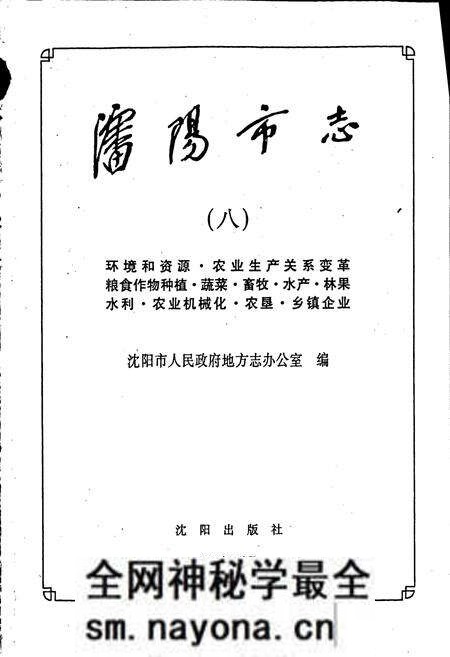 瀋陽市志

(八)

环境和资源·农业生产关系变革
粮食作物种植·蔬菜·畜牧·水产·林果
水利·农业机械化·农垦·乡镇企业

沈阳市人民政府地方志办公室 编

沈阳出版社

全网神秘学最全
sm.nayona.cn